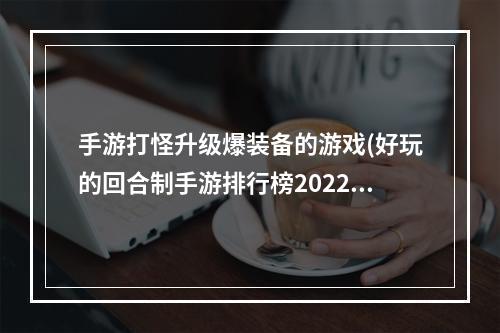 手游打怪升级爆装备的游戏(好玩的回合制手游排行榜2022...